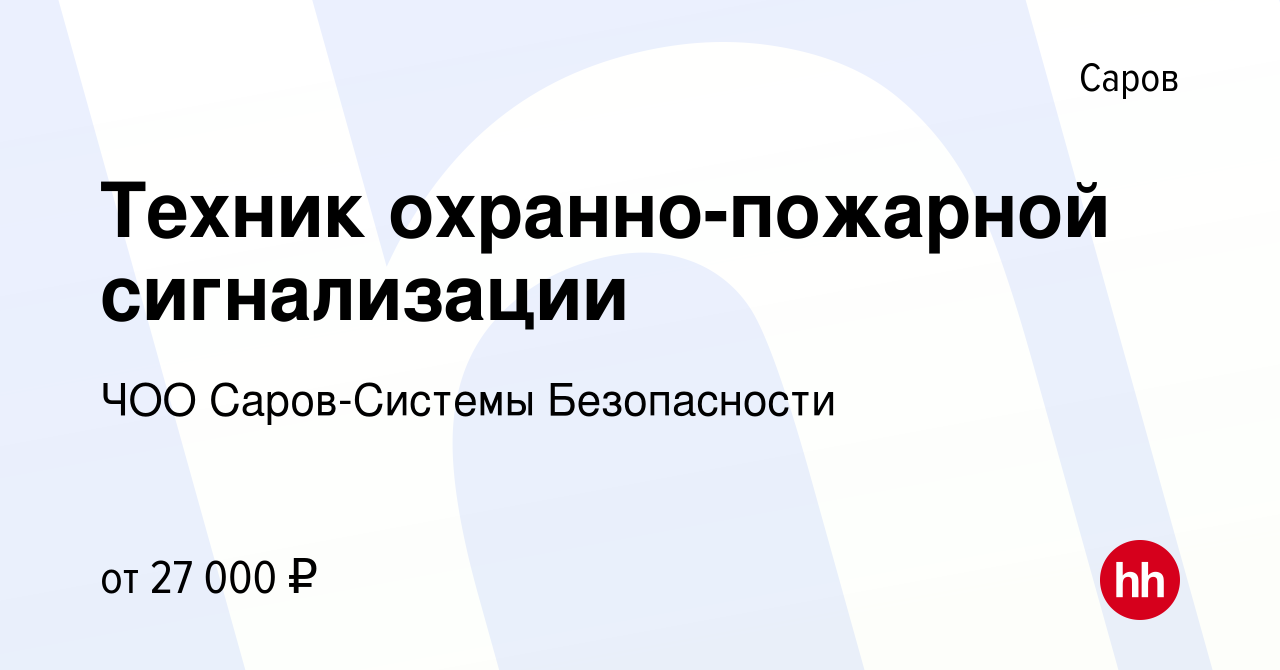 Саров

Техник охранно-пожарной сигнализации

ЧОО Саров-Системы Безопасности

от 27 000 ₽

hh